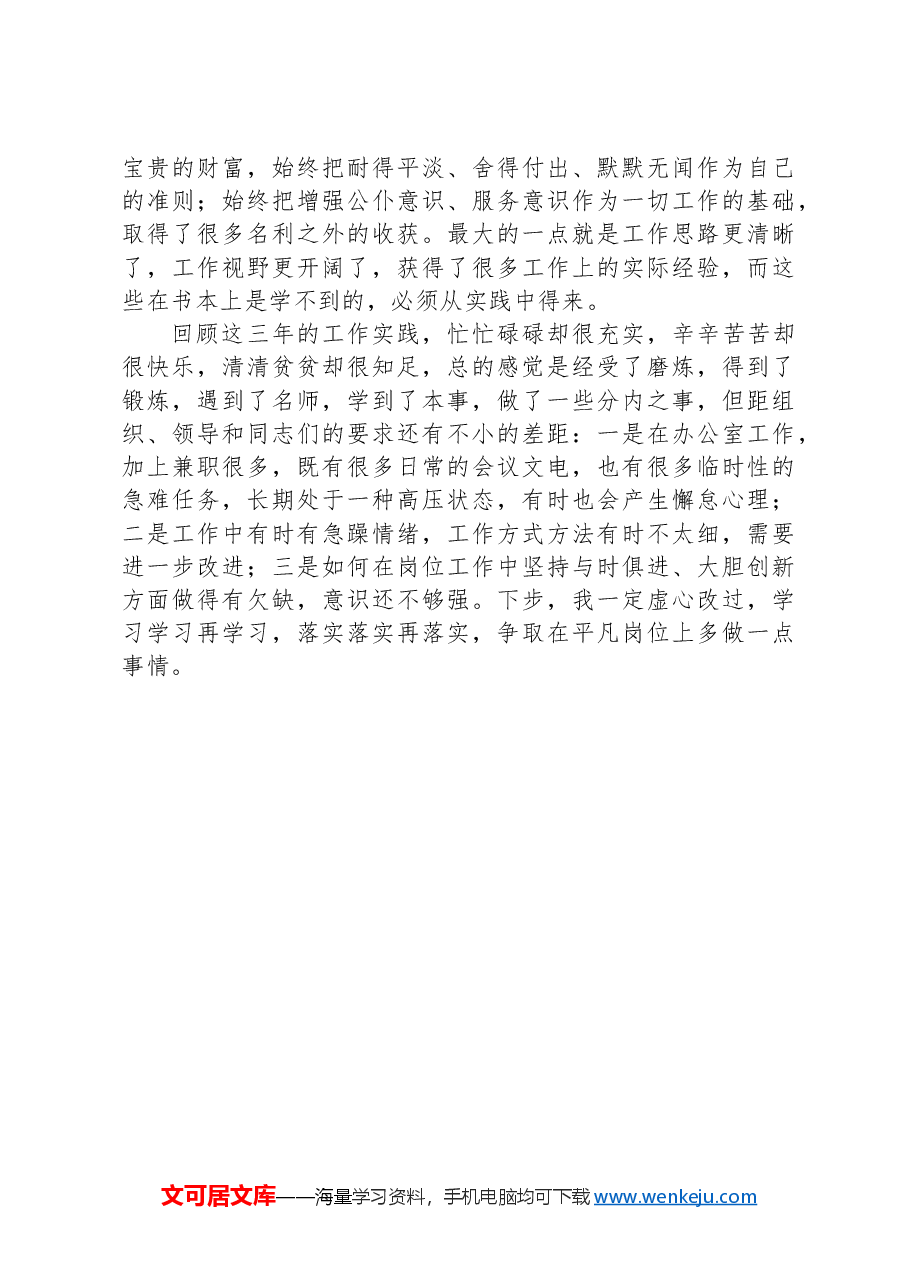 宝贵的财富，始终把耐得平淡、舍得付出、默默无闻作为自己的准则；始终把增强公仆意识、服务意识作为一切工作的基础，取得了很多名利之外的收获。最大的一点就是工作思路更清晰了，工作视野更开阔了，获得了很多工作上的实际经验，而这些在书本上是学不到的，必须从实践中得来。

回顾这三年的工作实践，忙忙碌碌却很充实，辛辛苦苦却很快乐，清清贫贫却很知足，总的感觉是经受了磨炼，得到了锻炼，遇到了名师，学到了本事，做了一些分内之事，但距组织、领导和同志们的要求还有不小的差距：一是在办公室工作，加上兼职很多，既有很多日常的会议文电，也有很多临时性的急难任务，长期处于一种高压状态，有时也会产生懈怠心理；二是工作中有时有急躁情绪，工作方式方法有时不太细，需要进一步改进；三是如何在岗位工作中坚持与时俱进、大胆创新方面做得有欠缺，意识还不够强。下步，我一定虚心改过，学习学习再学习，落实落实再落实，争取在平凡岗位上多做一点事情。

文可居文库——海量学习资料，手机电脑均可下载www.wenkeju.com